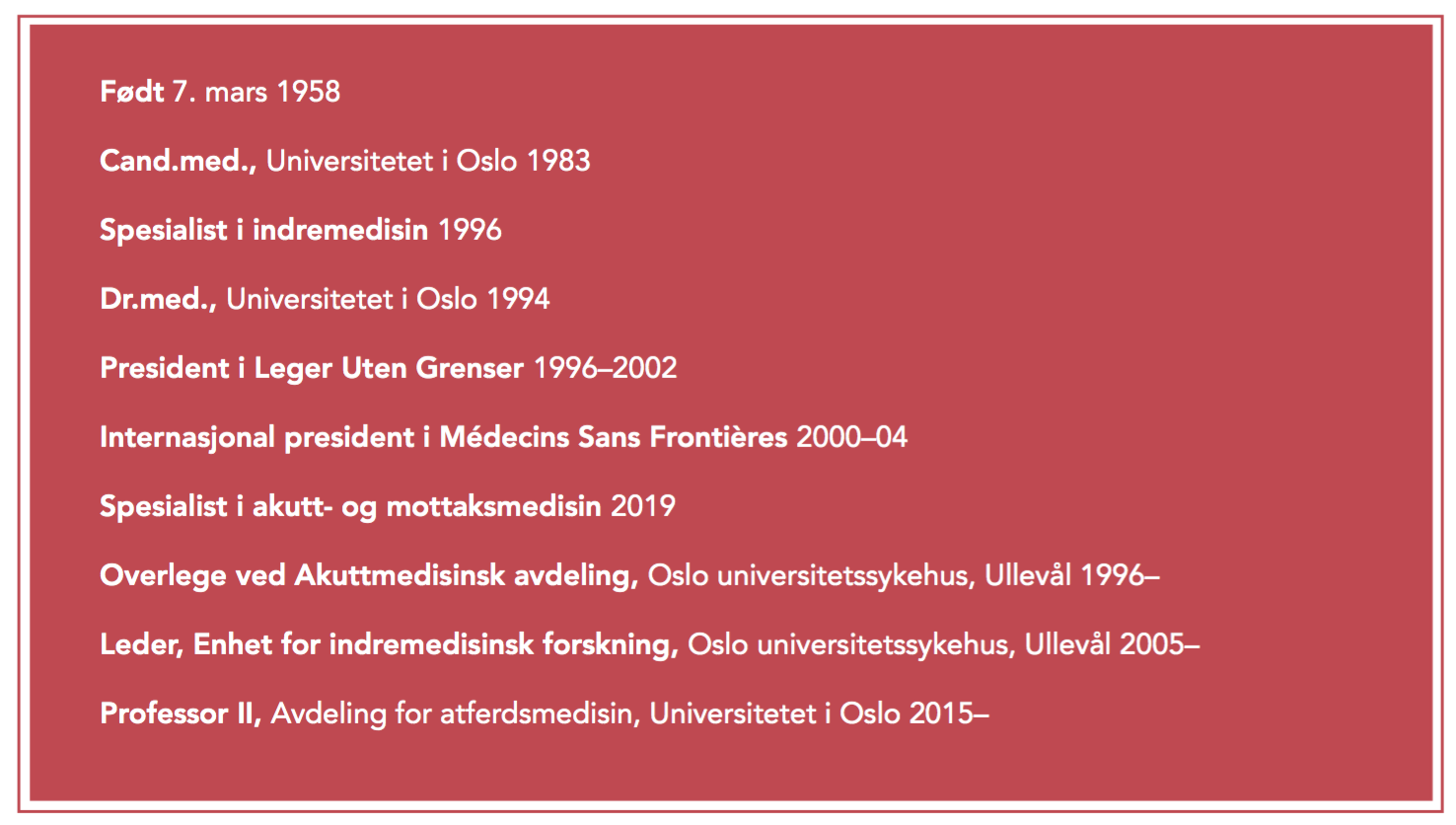 Født 7. mars 1958

Cand.med., Universitetet i Oslo 1983

Spesialist i indremedisin 1996

Dr.med., Universitetet i Oslo 1994

President i Leger Uten Grenser 1996–2002

Internasjonal president i Médecins Sans Frontières 2000–04

Spesialist i akutt- og mottaksmedisin 2019

Overlege ved Akuttmedisinsk avdeling, Oslo universitetssykehus, Ullevål 1996–

Leder, Enhet for indremedisinsk forskning, Oslo universitetssykehus, Ullevål 2005–

Professor II, Avdeling for atferdsmedisin, Universitetet i Oslo 2015–